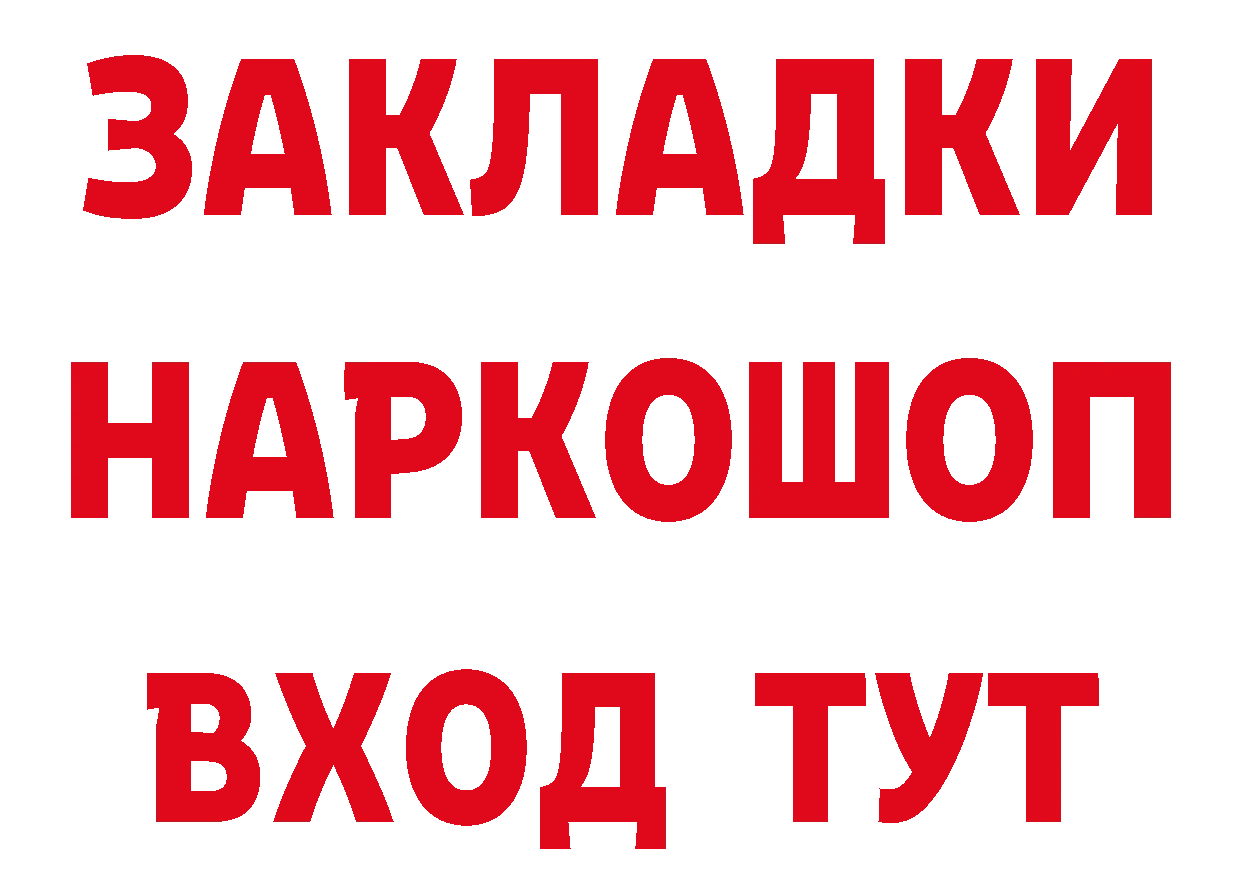 ЗАКЛАДКИ НАРКОШОП ВХОД ТУТ